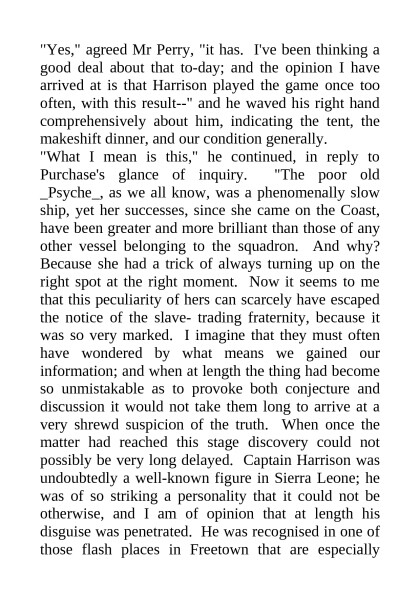 "Yes," agreed Mr Perry, "it has. I've been thinking a good deal about that to-day; and the opinion I have arrived at is that Harrison played the game once too often, with this result--" and he waved his right hand comprehensively about him, indicating the tent, the makeshift dinner, and our condition generally.
"What I mean is this," he continued, in reply to Purchase's glance of inquiry. "The poor old _Psyche_, as we all know, was a phenomenally slow ship, yet her successes, since she came on the Coast, have been greater and more brilliant than those of any other vessel belonging to the squadron. And why? Because she had a trick of always turning up on the right spot at the right moment. Now it seems to me that this peculiarity of hers can scarcely have escaped the notice of the slave- trading fraternity, because it was so very marked. I imagine that they must often have wondered by what means we gained our information; and when at length the thing had become so unmistakable as to provoke both conjecture and discussion it would not take them long to arrive at a very shrewd suspicion of the truth. When once the matter had reached this stage discovery could not possibly be very long delayed. Captain Harrison was undoubtedly a well-known figure in Sierra Leone; he was of so striking a personality that it could not be otherwise, and I am of opinion that at length his disguise was penetrated. He was recognised in one of those flash places in Freetown that are especially